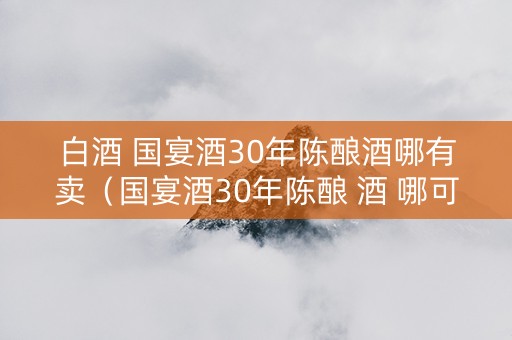 白酒 国宴酒30年陈酿酒哪有卖（国宴酒30年陈酿 酒 哪可